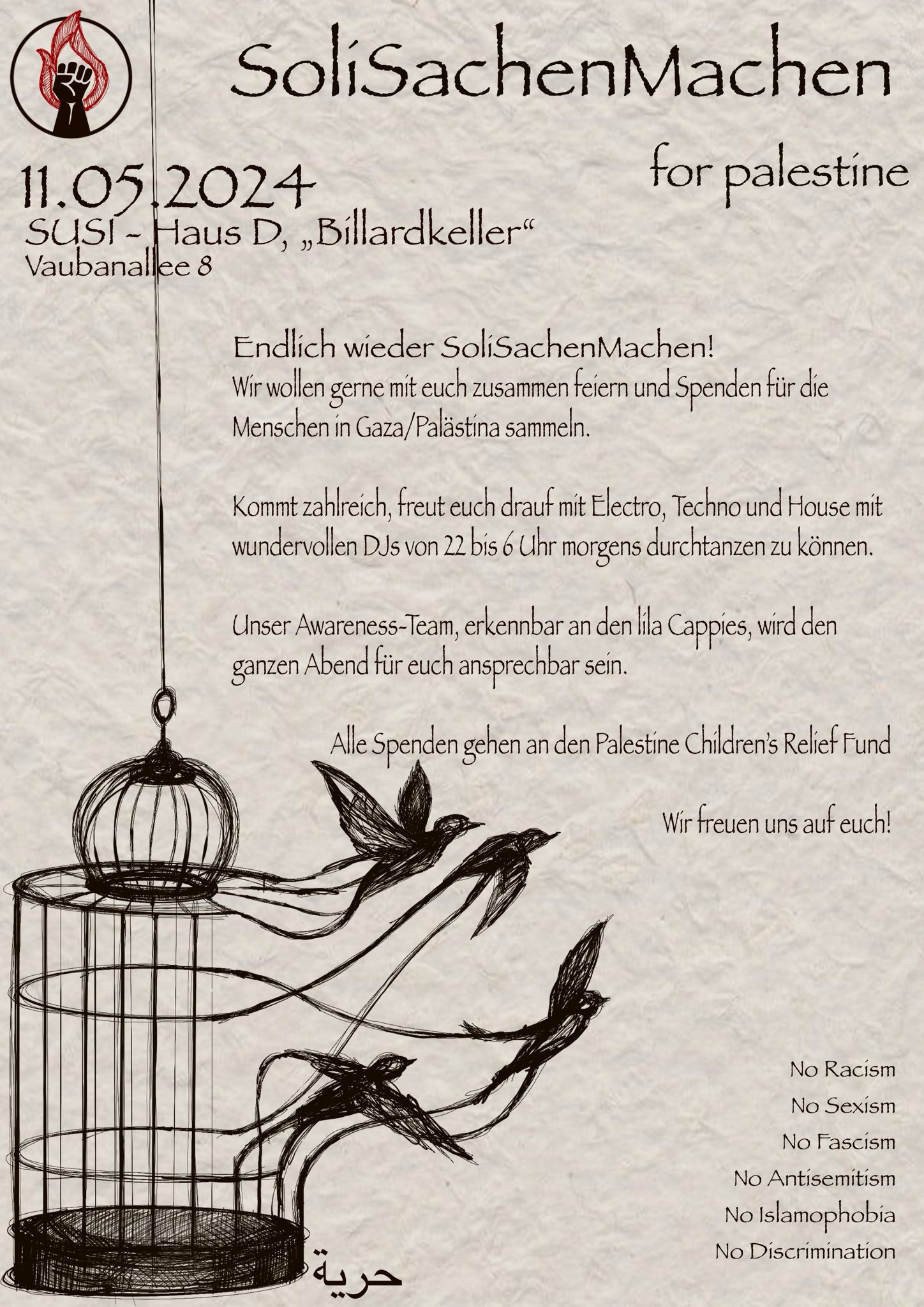 SoliSachenMachen

for palestine

11.05.2024
SUSI - Haus D, „Billardkeller“
Vaubanallee 8

Endlich wieder SoliSachenMachen!
Wir wollen gerne mit euch zusammen feiern und Spenden für die Menschen in Gaza/Palästina sammeln.

Kommt zahlreich, freut euch drauf mit Electro, Techno und House mit wundervollen DJs von 22 bis 6 Uhr morgens durchtanzen zu können.

Unser Awareness-Team, erkennbar an den lila Cappies, wird den ganzen Abend für euch ansprechbar sein.

Alle Spenden gehen an den Palestine Children's Relief Fund

Wir freuen uns auf euch!

No Racism
No Sexism
No Fascism
No Antisemitism
No Islamophobia
No Discrimination

حرية